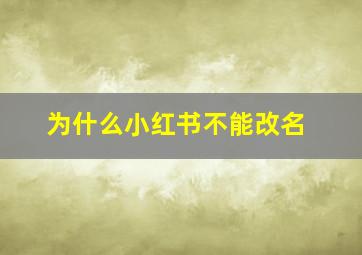 为什么小红书不能改名